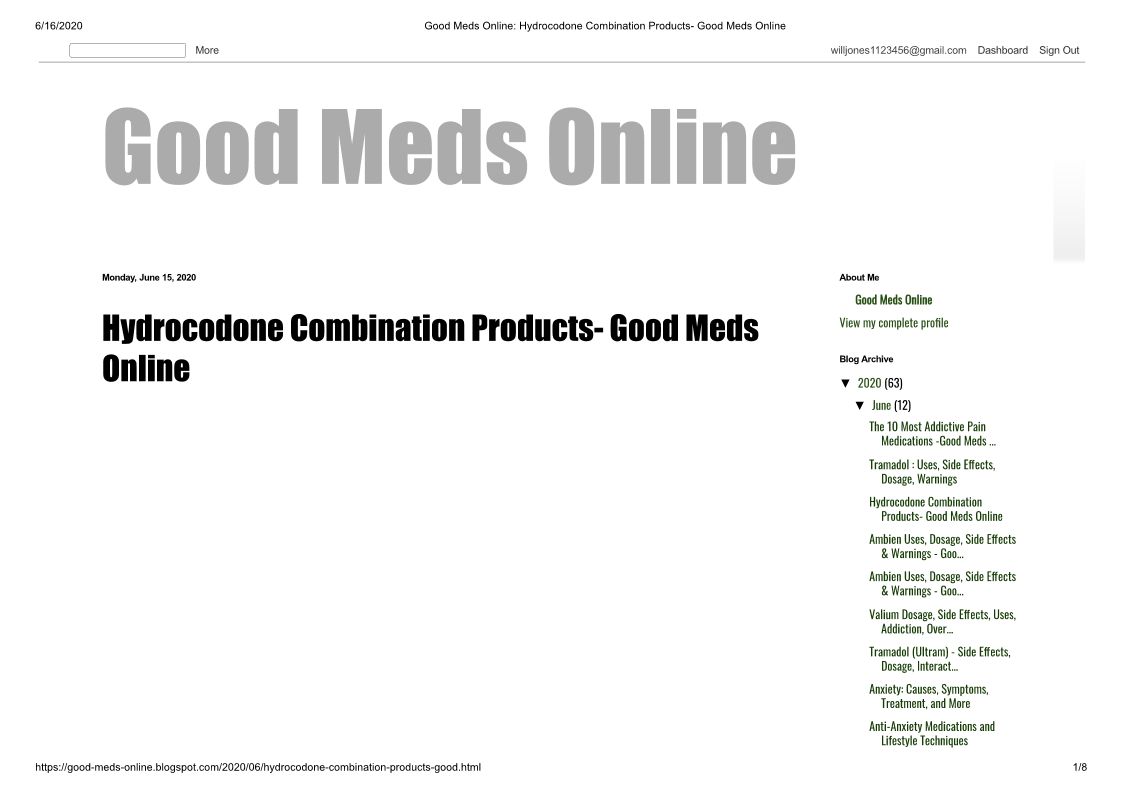 6/16/2020 Good Meds Online: Hydrocodone Combination Products- Good Meds Online

More

willjones1123456@gmail.com Dashboard Sign Out

Good Meds Online

Monday, June 15, 2020

Hydrocodone Combination Products- Good Meds Online

About Me

Good Meds Online

View my complete profile

Blog Archive

▼ 2020 (63)

▼ June (12)

The 10 Most Addictive Pain Medications -Good Meds ...

Tramadol : Uses, Side Effects, Dosage, Warnings

Hydrocodone Combination Products- Good Meds Online

Ambien Uses, Dosage, Side Effects & Warnings - Goo...

Ambien Uses, Dosage, Side Effects & Warnings - Goo...

Valium Dosage, Side Effects, Uses, Addiction, Over...

Tramadol (Ultram) - Side Effects, Dosage, Interact...

Anxiety: Causes, Symptoms, Treatment, and More

Anti-Anxiety Medications and Lifestyle Techniques

https://good-meds-online.blogspot.com/2020/06/hydrocodone-combination-products-good.html 1/8